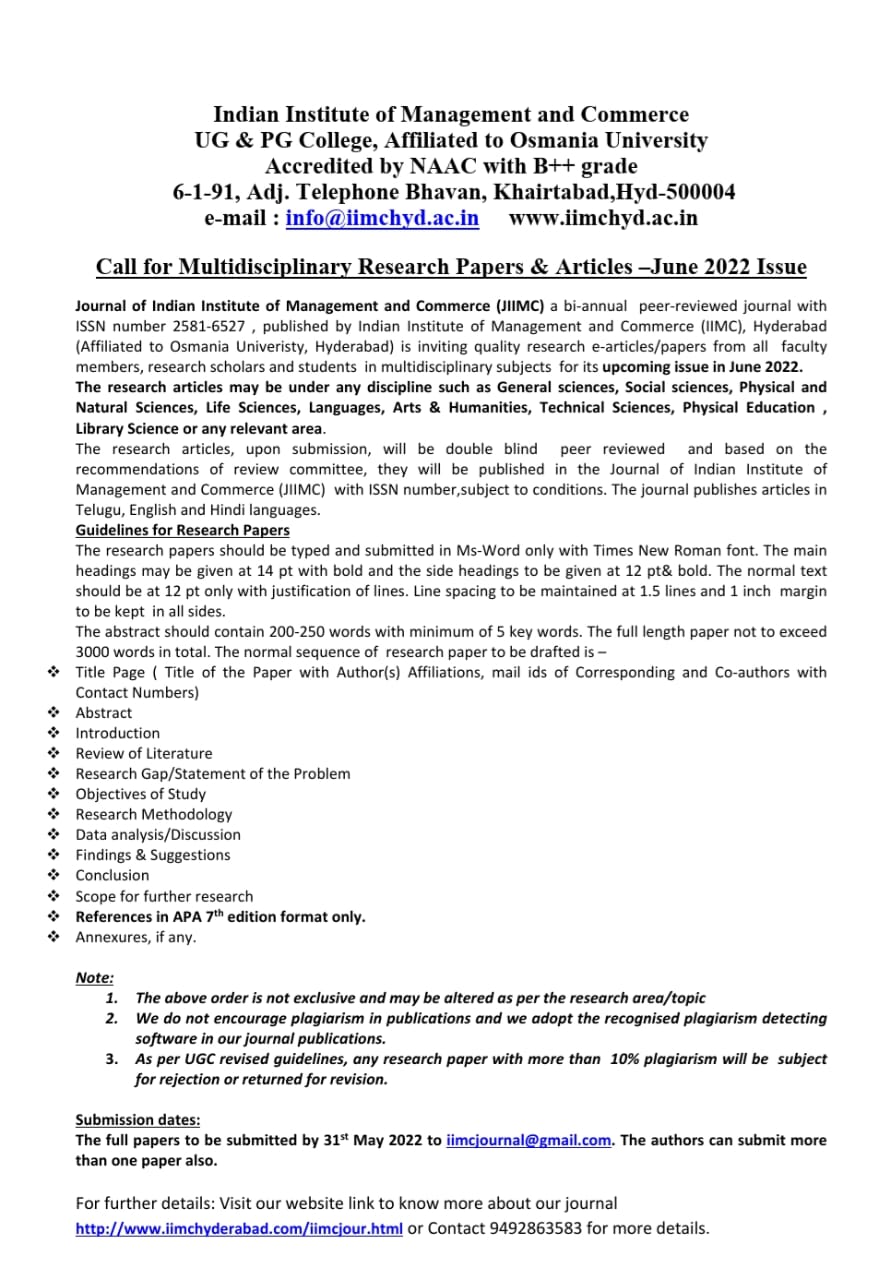 Indian Institute of Management and Commerce
UG & PG College, Affiliated to Osmania University
Accredited by NAAC with B++ grade
6-1-91, Adj. Telephone Bhavan, Khairtabad,Hyd-500004
e-mail : info@iimchyd.ac.in www.iimchyd.ac.in

Call for Multidisciplinary Research Papers & Articles –June 2022 Issue

Journal of Indian Institute of Management and Commerce (JIIMC) a bi-annual peer-reviewed journal with ISSN number 2581-6527 , published by Indian Institute of Management and Commerce (IIMC), Hyderabad (Affiliated to Osmania Univeristy, Hyderabad) is inviting quality research e-articles/papers from all faculty members, research scholars and students in multidisciplinary subjects for its upcoming issue in June 2022.
The research articles may be under any discipline such as General sciences, Social sciences, Physical and Natural Sciences, Life Sciences, Languages, Arts & Humanities, Technical Sciences, Physical Education , Library Science or any relevant area.
The research articles, upon submission, will be double blind peer reviewed and based on the recommendations of review committee, they will be published in the Journal of Indian Institute of Management and Commerce (JIIMC) with ISSN number,subject to conditions. The journal publishes articles in Telugu, English and Hindi languages.
Guidelines for Research Papers
The research papers should be typed and submitted in Ms-Word only with Times New Roman font. The main headings may be given at 14 pt with bold and the side headings to be given at 12 pt& bold. The normal text should be at 12 pt only with justification of lines. Line spacing to be maintained at 1.5 lines and 1 inch margin to be kept in all sides.
The abstract should contain 200-250 words with minimum of 5 key words. The full length paper not to exceed 3000 words in total. The normal sequence of research paper to be drafted is –
❖ Title Page ( Title of the Paper with Author(s) Affiliations, mail ids of Corresponding and Co-authors with Contact Numbers)
❖ Abstract
❖ Introduction
❖ Review of Literature
❖ Research Gap/Statement of the Problem
❖ Objectives of Study
❖ Research Methodology
❖ Data analysis/Discussion
❖ Findings & Suggestions
❖ Conclusion
❖ Scope for further research
❖ References in APA 7$^{th}$ edition format only.
❖ Annexures, if any.

Note:
1. The above order is not exclusive and may be altered as per the research area/topic
2. We do not encourage plagiarism in publications and we adopt the recognised plagiarism detecting software in our journal publications.
3. As per UGC revised guidelines, any research paper with more than 10% plagiarism will be subject for rejection or returned for revision.

Submission dates:
The full papers to be submitted by 31$^{st}$ May 2022 to iimcjournal@gmail.com. The authors can submit more than one paper also.

For further details: Visit our website link to know more about our journal http://www.iimchyderabad.com/iimcjour.html or Contact 9492863583 for more details.